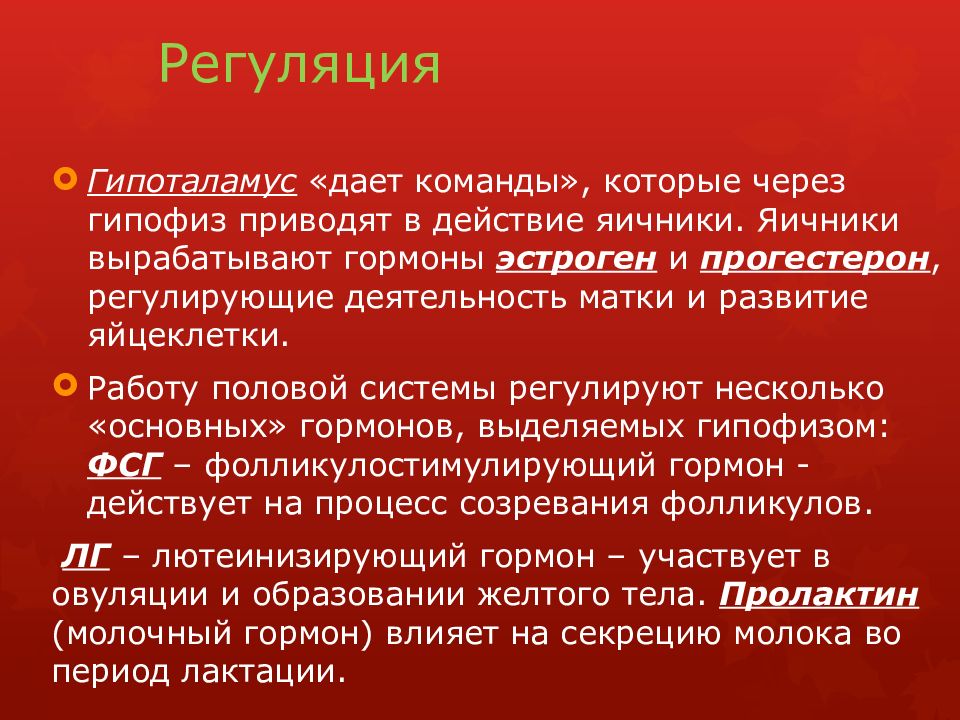 Регуляция

Гипоталамус «дает команды», которые через гипофиз приводят в действие яичники. Яичники вырабатывают гормоны эстроген и прогестерон, регулирующие деятельность матки и развитие яйцеклетки.

Работу половой системы регулируют несколько «основных» гормонов, выделяемых гипофизом: ФСГ – фолликулостимулирующий гормон - действует на процесс созревания фолликулов.

ЛГ – лютеинизирующий гормон – участвует в овуляции и образовании желтого тела. Пролактин (молочный гормон) влияет на секрецию молока во период лактации.